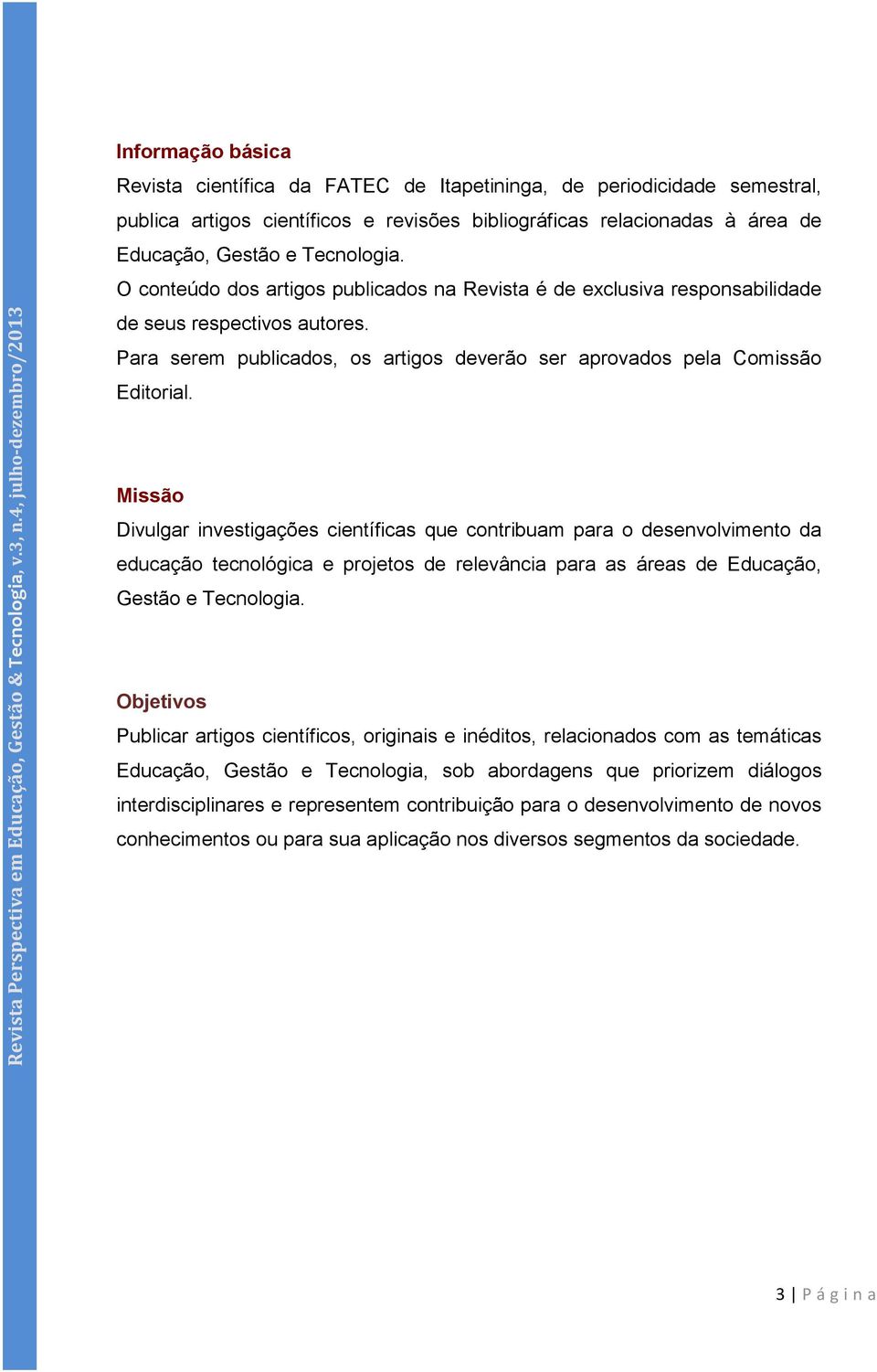 Revista Perspectiva em Educação, Gestão & Tecnologia, v.3, n.4, julho-dezembro/2013

Informação básica
Revista científica da FATEC de Itapetininga, de periodicidade semestral, publica artigos científicos e revisões bibliográficas relacionadas à área de Educação, Gestão e Tecnologia.
O conteúdo dos artigos publicados na Revista é de exclusiva responsabilidade de seus respectivos autores.
Para serem publicados, os artigos deverão ser aprovados pela Comissão Editorial.

Missão
Divulgar investigações científicas que contribuam para o desenvolvimento da educação tecnológica e projetos de relevância para as áreas de Educação, Gestão e Tecnologia.

Objetivos
Publicar artigos científicos, originais e inéditos, relacionados com as temáticas Educação, Gestão e Tecnologia, sob abordagens que priorizem diálogos interdisciplinares e representem contribuição para o desenvolvimento de novos conhecimentos ou para sua aplicação nos diversos segmentos da sociedade.

3 | Página